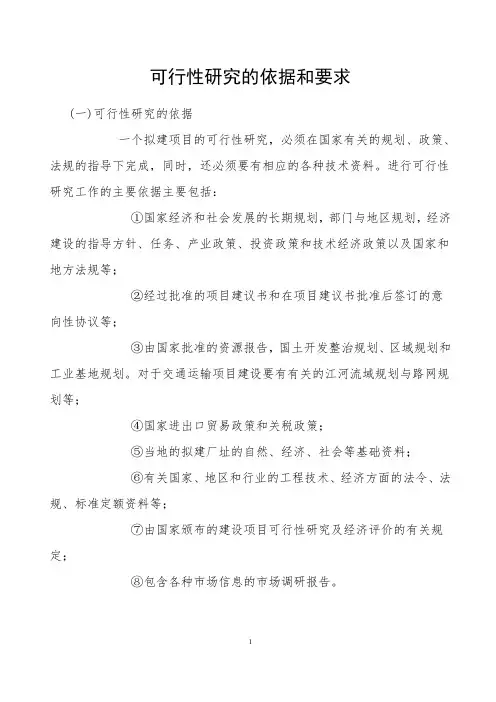 可行性研究的依据和要求

(一)可行性研究的依据

一个拟建项目的可行性研究，必须在国家有关的规划、政策、法规的指导下完成，同时，还必须要有相应的各种技术资料。进行可行性研究工作的主要依据主要包括：

①国家经济和社会发展的长期规划，部门与地区规划，经济建设的指导方针、任务、产业政策、投资政策和技术经济政策以及国家和地方法规等；

②经过批准的项目建议书和在项目建议书批准后签订的意向性协议等；

③由国家批准的资源报告，国土开发整治规划、区域规划和工业基地规划。对于交通运输项目建设要有有关的江河流域规划与路网规划等；

④国家进出口贸易政策和关税政策；

⑤当地的拟建厂址的自然、经济、社会等基础资料；

⑥有关国家、地区和行业的工程技术、经济方面的法令、法规、标准定额资料等；

⑦由国家颁布的建设项目可行性研究及经济评价的有关规定；

⑧包含各种市场信息的市场调研报告。

1